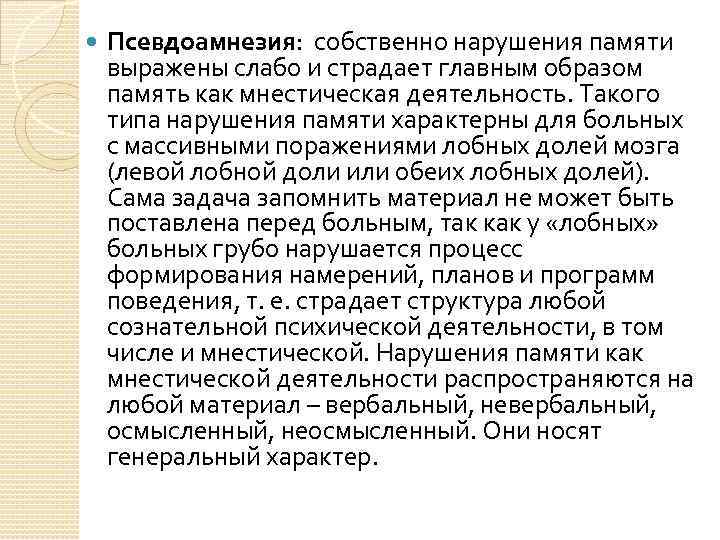 Псевдоамнезия: собственно нарушения памяти выражены слабо и страдает главным образом память как мнестическая деятельность. Такого типа нарушения памяти характерны для больных с массивными поражениями лобных долей мозга (левой лобной доли или обеих лобных долей). Сама задача запомнить материал не может быть поставлена перед больным, так как у «лобных» больных грубо нарушается процесс формирования намерений, планов и программ поведения, т. е. страдает структура любой сознательной психической деятельности, в том числе и мнестической. Нарушения памяти как мнестической деятельности распространяются на любой материал – вербальный, невербальный, осмысленный, неосмысленный. Они носят генеральный характер.